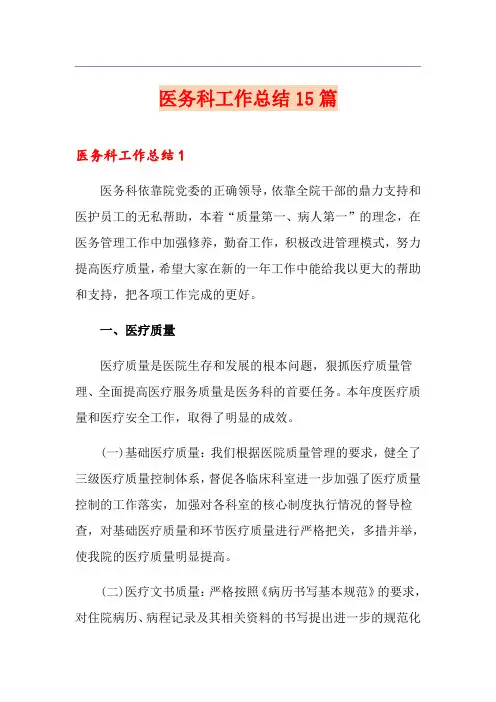 医务科工作总结15篇

医务科工作总结1

医务科依靠院党委的正确领导，依靠全院干部的鼎力支持和医护员工的无私帮助，本着“质量第一、病人第一”的理念，在医务管理工作中加强修养，勤奋工作，积极改进管理模式，努力提高医疗质量，希望大家在新的一年工作中能给我以更大的帮助和支持，把各项工作完成的更好。

一、医疗质量

医疗质量是医院生存和发展的根本问题，狠抓医疗质量管理、全面提高医疗服务质量是医务科的首要任务。本年度医疗质量和医疗安全工作，取得了明显的成效。

(一)基础医疗质量：我们根据医院质量管理的要求，健全了三级医疗质量控制体系，督促各临床科室进一步加强了医疗质量控制的工作落实，加强对各科室的核心制度执行情况的督导检查，对基础医疗质量和环节医疗质量进行严格把关，多措并举，使我院的医疗质量明显提高。

(二)医疗文书质量：严格按照《病历书写基本规范》的要求，对住院病历、病程记录及其相关资料的书写提出进一步的规范化